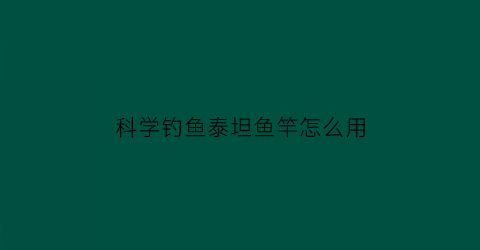 科学钓鱼泰坦鱼竿怎么用